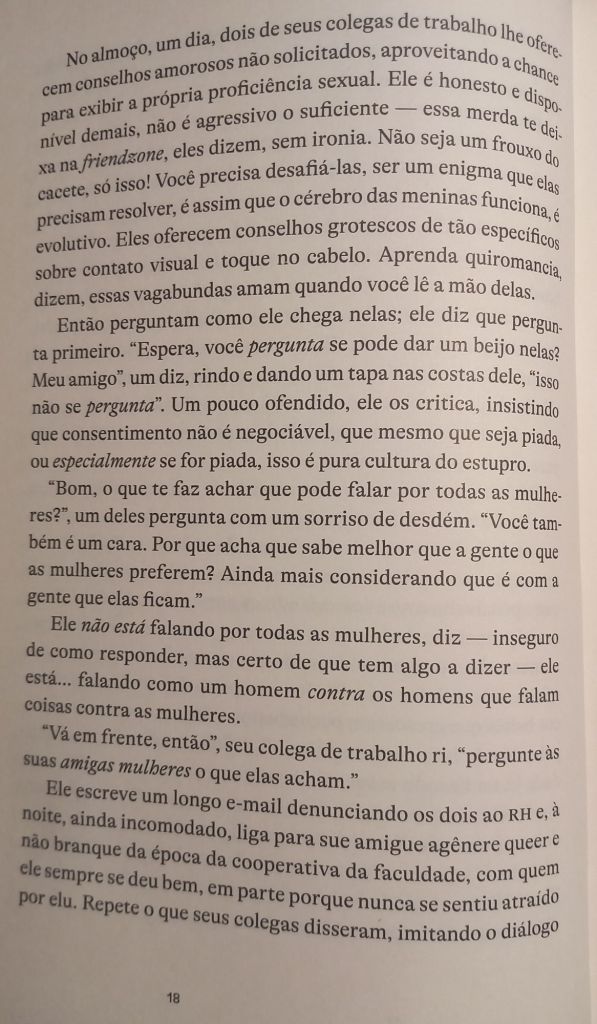 No almoço, um dia, dois de seus colegas de trabalho lhe oferecem conselhos amorosos não solicitados, aproveitando a chance para exibir a própria proficiência sexual. Ele é honesto e disponível demais, não é agressivo o suficiente — essa merda te deixa na friendzone, eles dizem, sem ironia. Não seja um frouxo do cacete, só isso! Você precisa desafiá-las, ser um enigma que elas precisam resolver, é assim que o cérebro das meninas funciona, é evolutivo. Eles oferecem conselhos grotescos de tão específicos sobre contato visual e toque no cabelo. Aprenda quiromancia, dizem, essas vagabundas amam quando você lê a mão delas.

Então perguntam como ele chega nelas; ele diz que pergunta primeiro. "Espera, você pergunta se pode dar um beijo nelas? Meu amigo", um diz, rindo e dando um tapa nas costas dele, "isso não se pergunta". Um pouco ofendido, ele os critica, insistindo que consentimento não é negociável, que mesmo que seja piada, ou especialmente se for piada, isso é pura cultura do estupro.

"Bom, o que te faz achar que pode falar por todas as mulheres?", um deles pergunta com um sorriso de desdém. "Você também é um cara. Por que acha que sabe melhor que a gente o que as mulheres preferem? Ainda mais considerando que é com a gente que elas ficam."

Ele não está falando por todas as mulheres, diz — inseguro de como responder, mas certo de que tem algo a dizer — ele está... falando como um homem contra os homens que falam coisas contra as mulheres.

"Vá em frente, então", seu colega de trabalho ri, "pergunte às suas amigas mulheres o que elas acham."

Ele escreve um longo e-mail denunciando os dois ao RH e, à noite, ainda incomodado, liga para sue amigue agênere queer e não branque da época da cooperativa da faculdade, com quem ele sempre se deu bem, em parte porque nunca se sentiu atraído por elu. Repete o que seus colegas disseram, imitando o diálogo

18